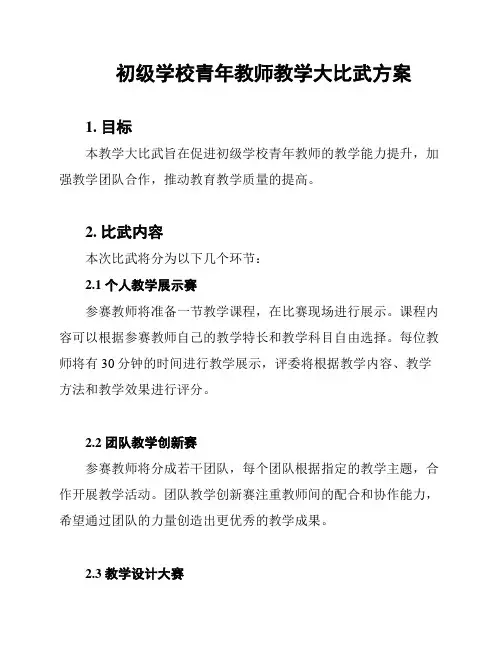 初级学校青年教师教学大比武方案

1. 目标

本教学大比武旨在促进初级学校青年教师的教学能力提升，加强教学团队合作，推动教育教学质量的提高。

2. 比武内容

本次比武将分为以下几个环节：

2.1 个人教学展示赛

参赛教师将准备一节教学课程，在比赛现场进行展示。课程内容可以根据参赛教师自己的教学特长和教学科目自由选择。每位教师将有 30 分钟的时间进行教学展示，评委将根据教学内容、教学方法和教学效果进行评分。

2.2 团队教学创新赛

参赛教师将分成若干团队，每个团队根据指定的教学主题，合作开展教学活动。团队教学创新赛注重教师间的配合和协作能力，希望通过团队的力量创造出更优秀的教学成果。

2.3 教学设计大赛